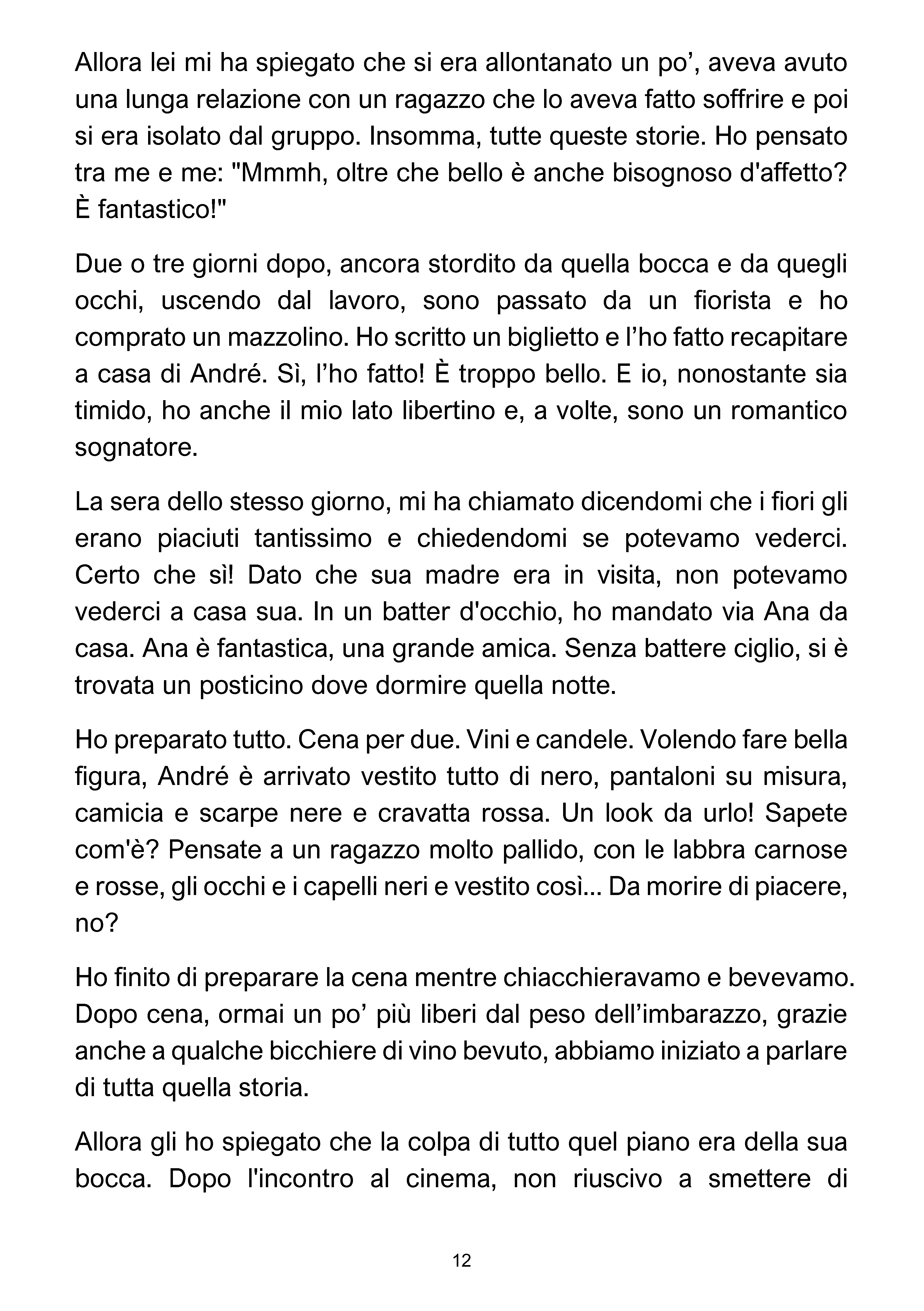 Allora lei mi ha spiegato che si era allontanato un po', aveva avuto una lunga relazione con un ragazzo che lo aveva fatto soffrire e poi si era isolato dal gruppo. Insomma, tutte queste storie. Ho pensato tra me e me: "Mmmh, oltre che bello è anche bisognoso d'affetto? È fantastico!"

Due o tre giorni dopo, ancora stordito da quella bocca e da quegli occhi, uscendo dal lavoro, sono passato da un fiorista e ho comprato un mazzolino. Ho scritto un biglietto e l'ho fatto recapitare a casa di André. Sì, l'ho fatto! È troppo bello. E io, nonostante sia timido, ho anche il mio lato libertino e, a volte, sono un romantico sognatore.

La sera dello stesso giorno, mi ha chiamato dicendomi che i fiori gli erano piaciuti tantissimo e chiedendomi se potevamo vederci. Certo che sì! Dato che sua madre era in visita, non potevamo vederci a casa sua. In un batter d'occhio, ho mandato via Ana da casa. Ana è fantastica, una grande amica. Senza battere ciglio, si è trovata un posticino dove dormire quella notte.

Ho preparato tutto. Cena per due. Vini e candele. Volendo fare bella figura, André è arrivato vestito tutto di nero, pantaloni su misura, camicia e scarpe nere e cravatta rossa. Un look da urlo! Sapete com'è? Pensate a un ragazzo molto pallido, con le labbra carnose e rosse, gli occhi e i capelli neri e vestito così... Da morire di piacere, no?

Ho finito di preparare la cena mentre chiacchieravamo e bevevamo. Dopo cena, ormai un po' più liberi dal peso dell'imbarazzo, grazie anche a qualche bicchiere di vino bevuto, abbiamo iniziato a parlare di tutta quella storia.

Allora gli ho spiegato che la colpa di tutto quel piano era della sua bocca. Dopo l'incontro al cinema, non riuscivo a smettere di

12